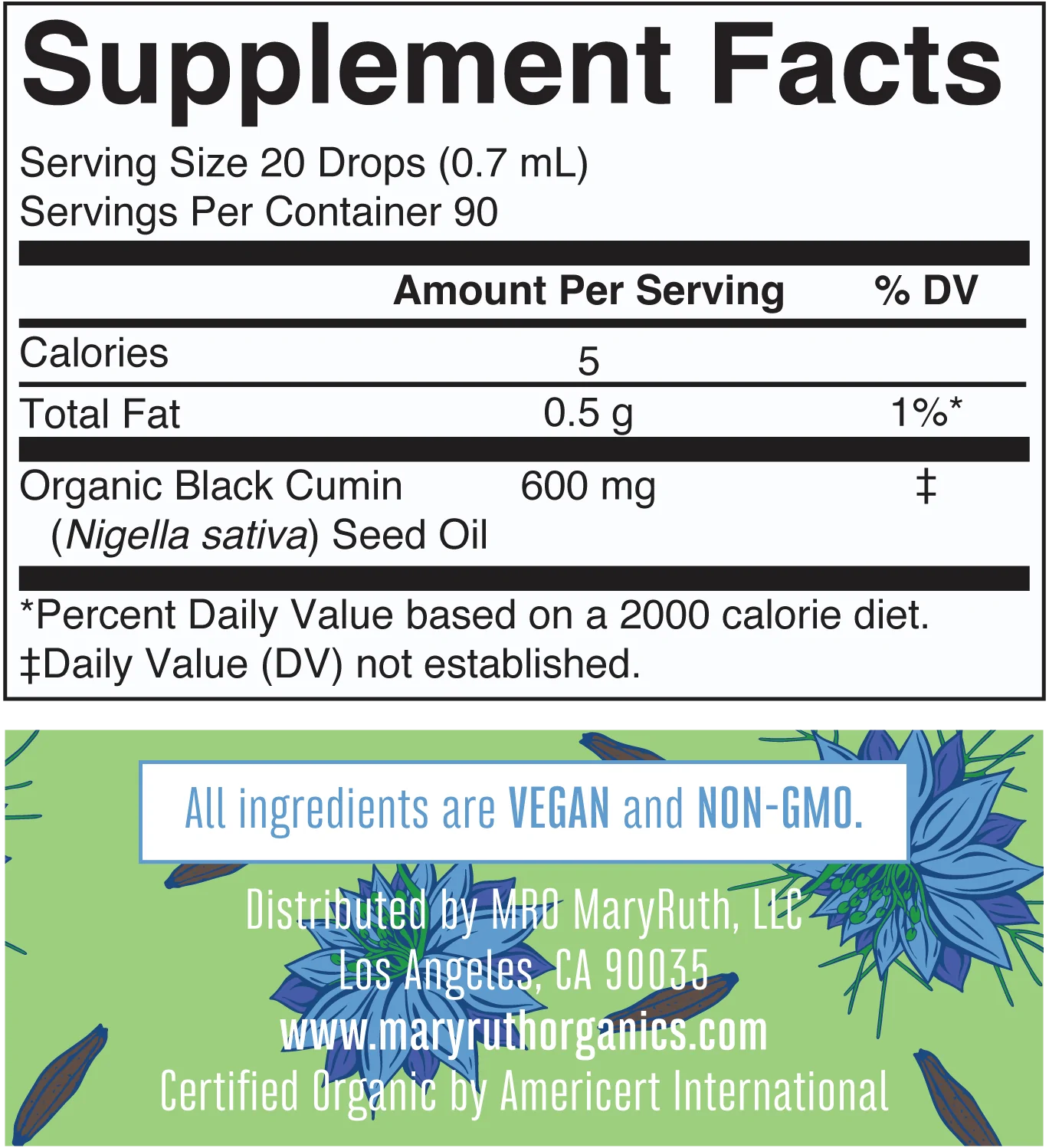 Supplement Facts

Serving Size 20 Drops (0.7 mL)
Servings Per Container 90

|  | Amount Per Serving | % DV |
|---|---|---|
| Calories | 5 |  |
| Total Fat | 0.5 g | 1%* |
| Organic Black Cumin (Nigella sativa) Seed Oil | 600 mg | ‡ |

*Percent Daily Value based on a 2000 calorie diet.
‡Daily Value (DV) not established.

All ingredients are VEGAN and NON-GMO.

Distributed by MRO MaryRuth, LLC
Los Angeles, CA 90035
www.maryruthorganics.com
Certified Organic by Americert International